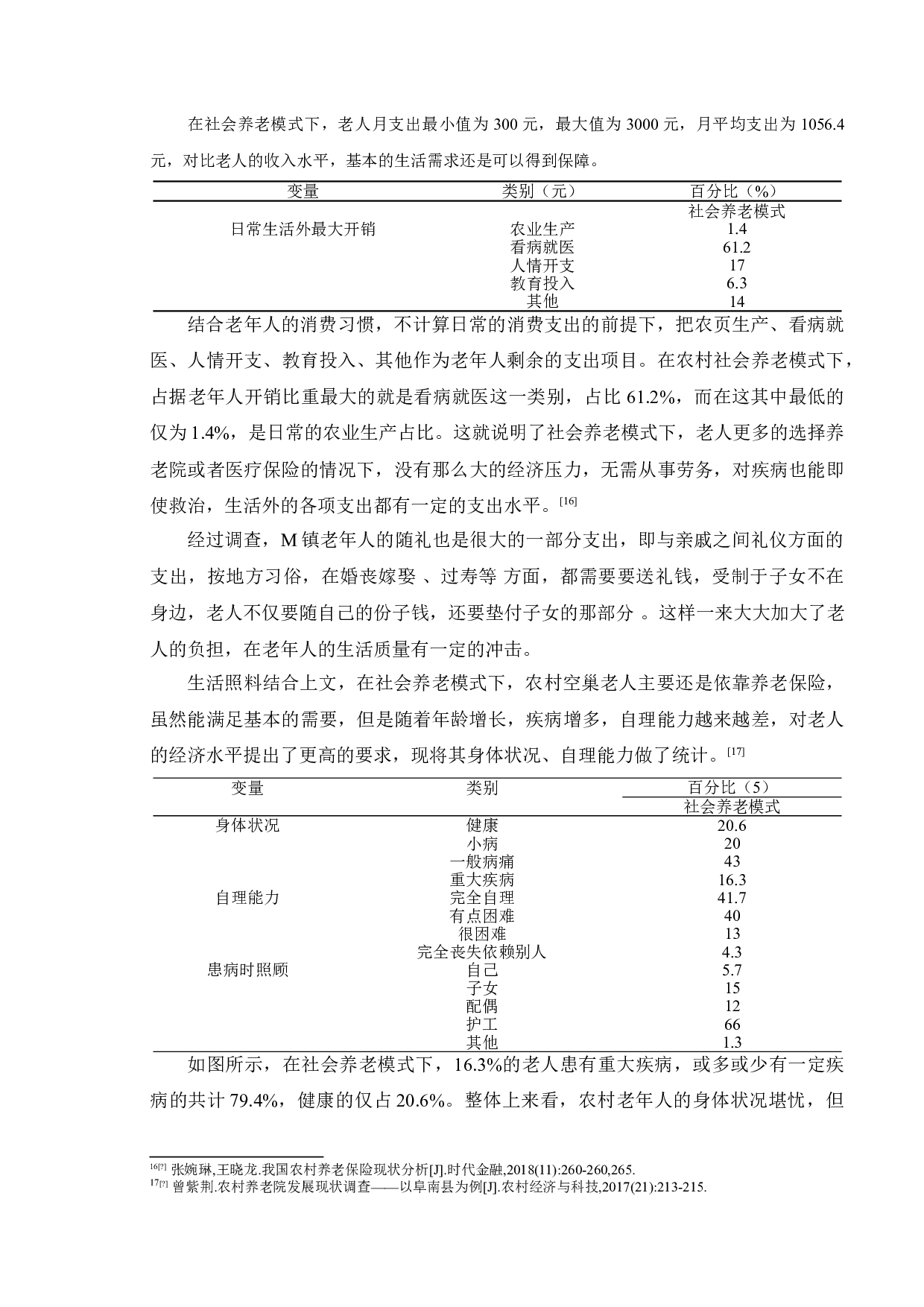 在社会养老模式下，老人月支出最小值为 300 元，最大值为 3000 元，月平均支出为 1056.4 元，对比老人的收入水平，基本的生活需求还是可以得到保障。

| 变量 | 类别（元） | 百分比（%） |
|---|---|---|
| | | 社会养老模式 |
| 日常生活外最大开销 | 农业生产 | 1.4 |
| | 看病就医 | 61.2 |
| | 人情开支 | 17 |
| | 教育投入 | 6.3 |
| | 其他 | 14 |

结合老年人的消费习惯，不计算日常的消费支出的前提下，把农页生产、看病就医、人情开支、教育投入、其他作为老年人剩余的支出项目。在农村社会养老模式下，占据老年人开销比重最大的就是看病就医这一类别，占比 61.2%，而在这其中最低的仅为 1.4%，是日常的农业生产占比。这就说明了社会养老模式下，老人更多的选择养老院或者医疗保险的情况下，没有那么大的经济压力，无需从事劳务，对疾病也能即使救治，生活外的各项支出都有一定的支出水平。[16]

经过调查，M 镇老年人的随礼也是很大的一部分支出，即与亲戚之间礼仪方面的支出，按地方习俗，在婚丧嫁娶 、过寿等 方面，都需要要送礼钱，受制于子女不在身边，老人不仅要随自己的份子钱，还要垫付子女的那部分 。这样一来大大加大了老人的负担，在老年人的生活质量有一定的冲击。

生活照料结合上文，在社会养老模式下，农村空巢老人主要还是依靠养老保险，虽然能满足基本的需要，但是随着年龄增长，疾病增多，自理能力越来越差，对老人的经济水平提出了更高的要求，现将其身体状况、自理能力做了统计。[17]

| 变量 | 类别 | 百分比（5） |
|---|---|---|
| | | 社会养老模式 |
| 身体状况 | 健康 | 20.6 |
| | 小病 | 20 |
| | 一般病痛 | 43 |
| | 重大疾病 | 16.3 |
| 自理能力 | 完全自理 | 41.7 |
| | 有点困难 | 40 |
| | 很困难 | 13 |
| | 完全丧失依赖别人 | 4.3 |
| 患病时照顾 | 自己 | 5.7 |
| | 子女 | 15 |
| | 配偶 | 12 |
| | 护工 | 66 |
| | 其他 | 1.3 |

如图所示，在社会养老模式下，16.3%的老人患有重大疾病，或多或少有一定疾病的共计 79.4%，健康的仅占 20.6%。整体上来看，农村老年人的身体状况堪忧，但

16[?] 张婉琳,王晓龙.我国农村养老保险现状分析[J].时代金融,2018(11):260-260,265.
17[?] 曾紫荆.农村养老院发展现状调查——以阜南县为例[J].农村经济与科技,2017(21):213-215.